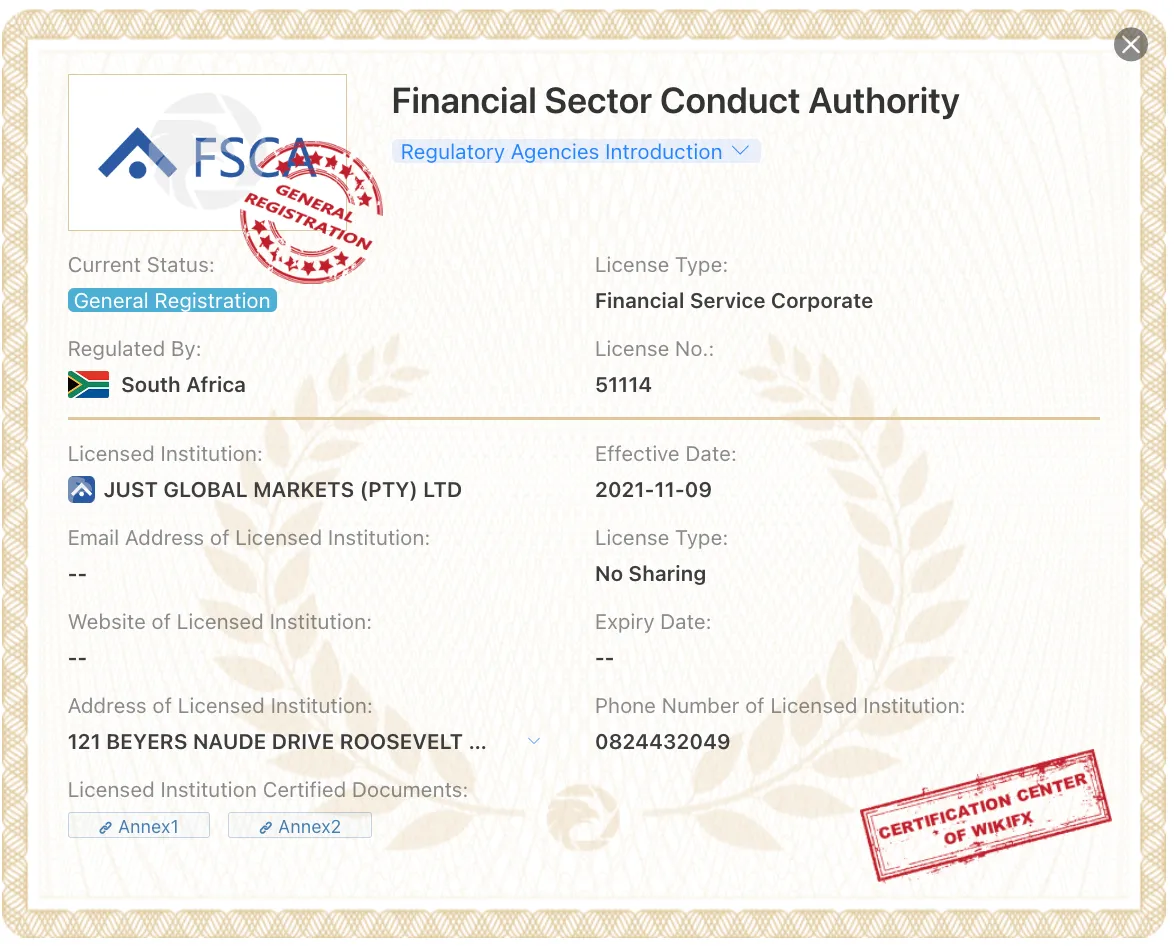 FSCA

GENERAL REGISTRATION

Financial Sector Conduct Authority

Regulatory Agencies Introduction

Current Status:
General Registration

License Type:
Financial Service Corporate

Regulated By:
South Africa

License No.:
51114

Licensed Institution:
JUST GLOBAL MARKETS (PTY) LTD

Effective Date:
2021-11-09

Email Address of Licensed Institution:
--

License Type:
No Sharing

Website of Licensed Institution:
--

Expiry Date:
--

Address of Licensed Institution:
121 BEYERS NAUDE DRIVE ROOSEVELT ...

Phone Number of Licensed Institution:
0824432049

Licensed Institution Certified Documents:
Annex1 Annex2

CERTIFICATION CENTER OF WIKIFX